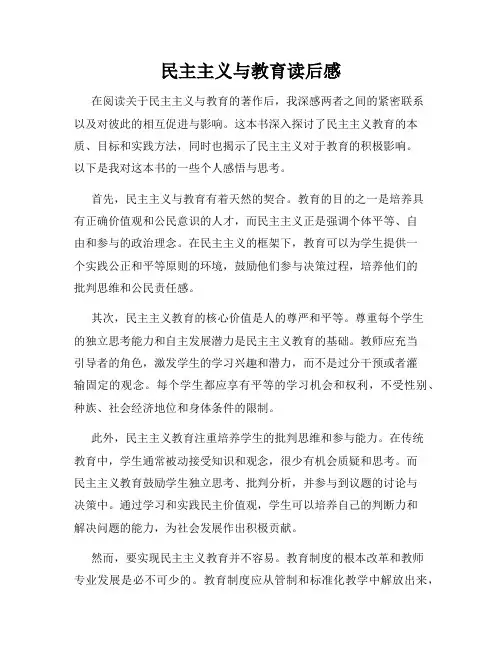 民主主义与教育读后感

在阅读关于民主主义与教育的著作后，我深感两者之间的紧密联系以及对彼此的相互促进与影响。这本书深入探讨了民主主义教育的本质、目标和实践方法，同时也揭示了民主主义对于教育的积极影响。以下是我对这本书的一些个人感悟与思考。

首先，民主主义与教育有着天然的契合。教育的目的之一是培养具有正确价值观和公民意识的人才，而民主主义正是强调个体平等、自由和参与的政治理念。在民主主义的框架下，教育可以为学生提供一个实践公正和平等原则的环境，鼓励他们参与决策过程，培养他们的批判思维和公民责任感。

其次，民主主义教育的核心价值是人的尊严和平等。尊重每个学生的独立思考能力和自主发展潜力是民主主义教育的基础。教师应充当引导者的角色，激发学生的学习兴趣和潜力，而不是过分干预或者灌输固定的观念。每个学生都应享有平等的学习机会和权利，不受性别、种族、社会经济地位和身体条件的限制。

此外，民主主义教育注重培养学生的批判思维和参与能力。在传统教育中，学生通常被动接受知识和观念，很少有机会质疑和思考。而民主主义教育鼓励学生独立思考、批判分析，并参与到议题的讨论与决策中。通过学习和实践民主价值观，学生可以培养自己的判断力和解决问题的能力，为社会发展作出积极贡献。

然而，要实现民主主义教育并不容易。教育制度的根本改革和教师专业发展是必不可少的。教育制度应从管制和标准化教学中解放出来，